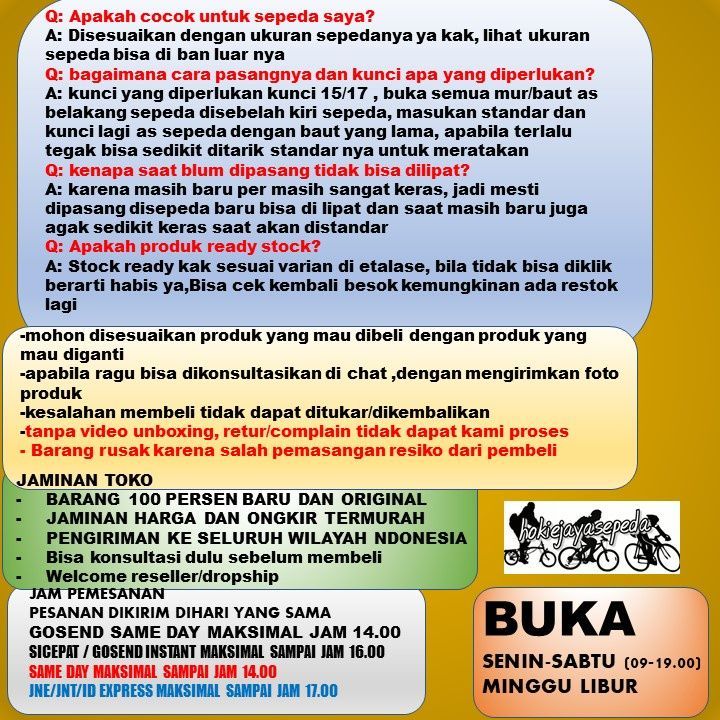 Q: Apakah cocok untuk sepeda saya?
A: Disesuaikan dengan ukuran sepedanya ya kak, lihat ukuran sepeda bisa di ban luar nya
Q: bagaimana cara pasangnya dan kunci apa yang diperlukan?
A: kunci yang diperlukan kunci 15/17 , buka semua mur/baut as belakang sepeda disebelah kiri sepeda, masukan standar dan kunci lagi as sepeda dengan baut yang lama, apabila terlalu tegak bisa sedikit ditarik standar nya untuk meratakan
Q: kenapa saat blum dipasang tidak bisa dilipat?
A: karena masih baru per masih sangat keras, jadi mesti dipasang disepeda baru bisa di lipat dan saat masih baru juga agak sedikit keras saat akan distandar
Q: Apakah produk ready stock?
A: Stock ready kak sesuai varian di etalase, bila tidak bisa diklik berarti habis ya,Bisa cek kembali besok kemungkinan ada restok lagi

-mohon disesuaikan produk yang mau dibeli dengan produk yang mau diganti
-apabila ragu bisa dikonsultasikan di chat ,dengan mengirimkan foto produk
-kesalahan membeli tidak dapat ditukar/dikembalikan
-tanpa video unboxing, retur/complain tidak dapat kami proses
- Barang rusak karena salah pemasangan resiko dari pembeli

JAMINAN TOKO
- BARANG 100 PERSEN BARU DAN ORIGINAL
- JAMINAN HARGA DAN ONGKIR TERMURAH
- PENGIRIMAN KE SELURUH WILAYAH NDONESIA
- Bisa konsultasi dulu sebelum membeli
- Welcome reseller/dropship

hokiejayasepeda

JAM PEMESANAN
PESANAN DIKIRIM DIHARI YANG SAMA
GOSEND SAME DAY MAKSIMAL JAM 14.00
SICEPAT / GOSEND INSTANT MAKSIMAL SAMPAI JAM 16.00
SAME DAY MAKSIMAL SAMPAI JAM 14.00
JNE/JNT/ID EXPRESS MAKSIMAL SAMPAI JAM 17.00

BUKA
SENIN-SABTU (09-19.00)
MINGGU LIBUR